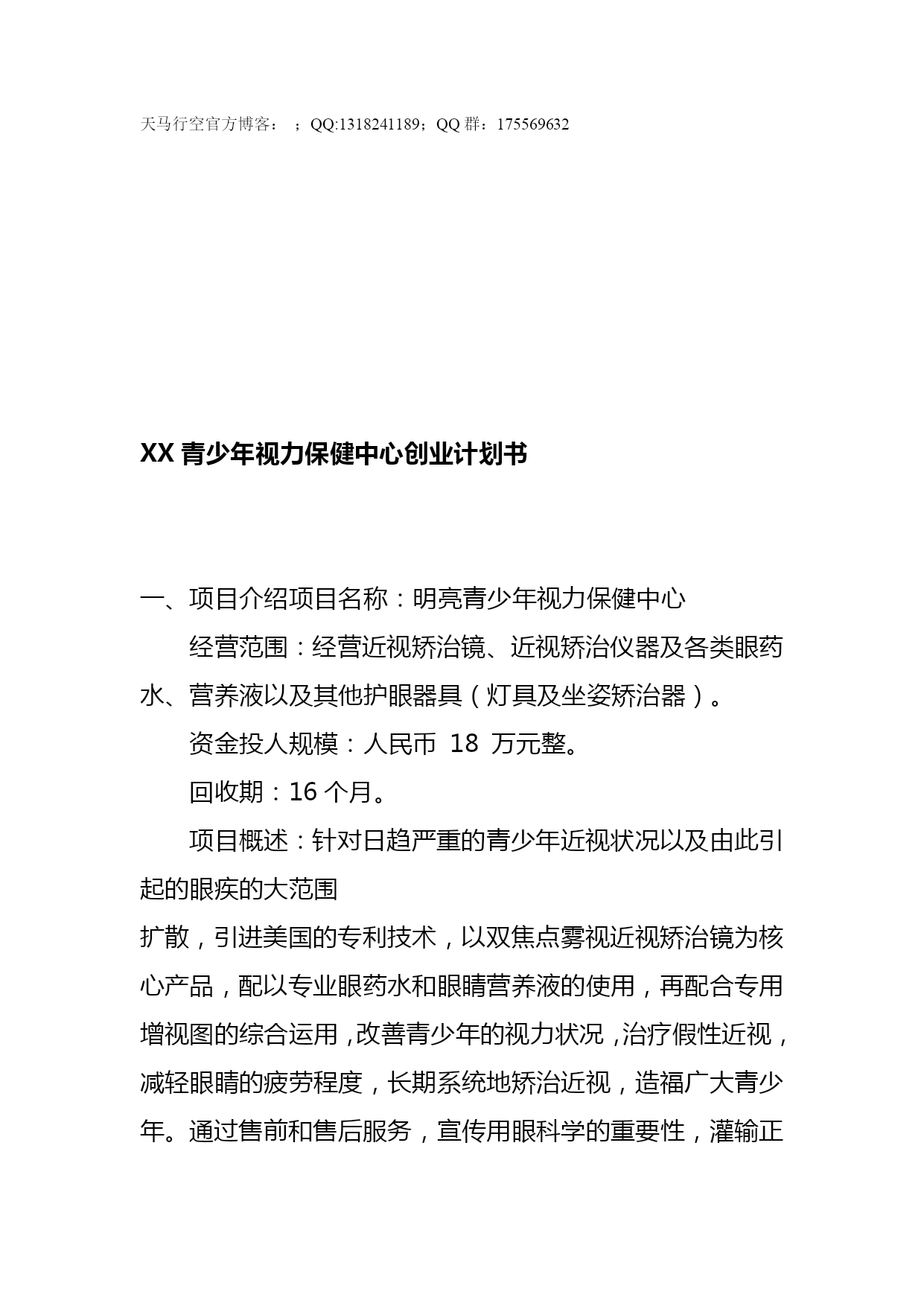 天马行空官方博客： ；QQ:1318241189；QQ 群：175569632

XX 青少年视力保健中心创业计划书

一、项目介绍项目名称：明亮青少年视力保健中心

经营范围：经营近视矫治镜、近视矫治仪器及各类眼药水、营养液以及其他护眼器具（灯具及坐姿矫治器）。

资金投人规模：人民币 18 万元整。

回收期：16 个月。

项目概述：针对日趋严重的青少年近视状况以及由此引起的眼疾的大范围

扩散，引进美国的专利技术，以双焦点雾视近视矫治镜为核心产品，配以专业眼药水和眼睛营养液的使用，再配合专用增视图的综合运用，改善青少年的视力状况，治疗假性近视，减轻眼睛的疲劳程度，长期系统地矫治近视，造福广大青少年。通过售前和售后服务，宣传用眼科学的重要性，灌输正